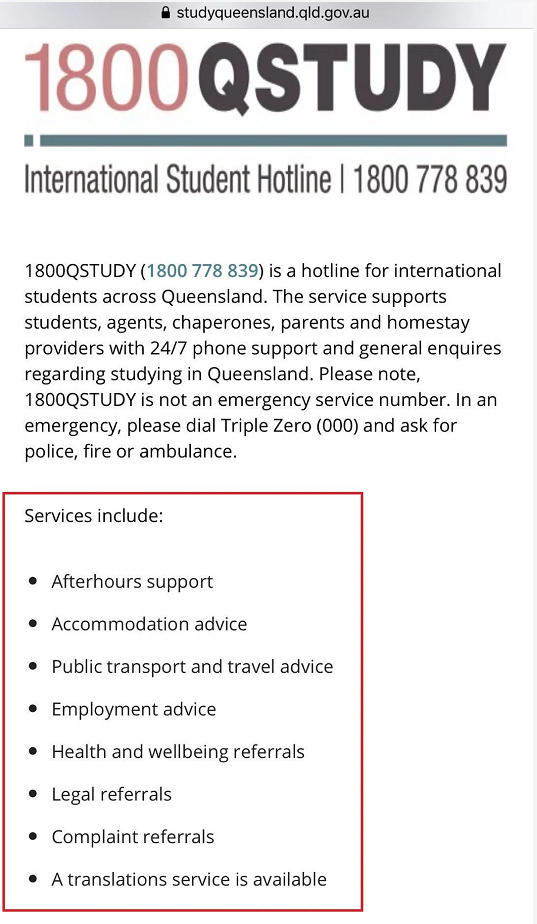 studyqueensland.qld.gov.au

1800QSTUDY

International Student Hotline | 1800 778 839

1800QSTUDY (1800 778 839) is a hotline for international students across Queensland. The service supports students, agents, chaperones, parents and homestay providers with 24/7 phone support and general enquires regarding studying in Queensland. Please note, 1800QSTUDY is not an emergency service number. In an emergency, please dial Triple Zero (000) and ask for police, fire or ambulance.

Services include:

- Afterhours support
- Accommodation advice
- Public transport and travel advice
- Employment advice
- Health and wellbeing referrals
- Legal referrals
- Complaint referrals
- A translations service is available